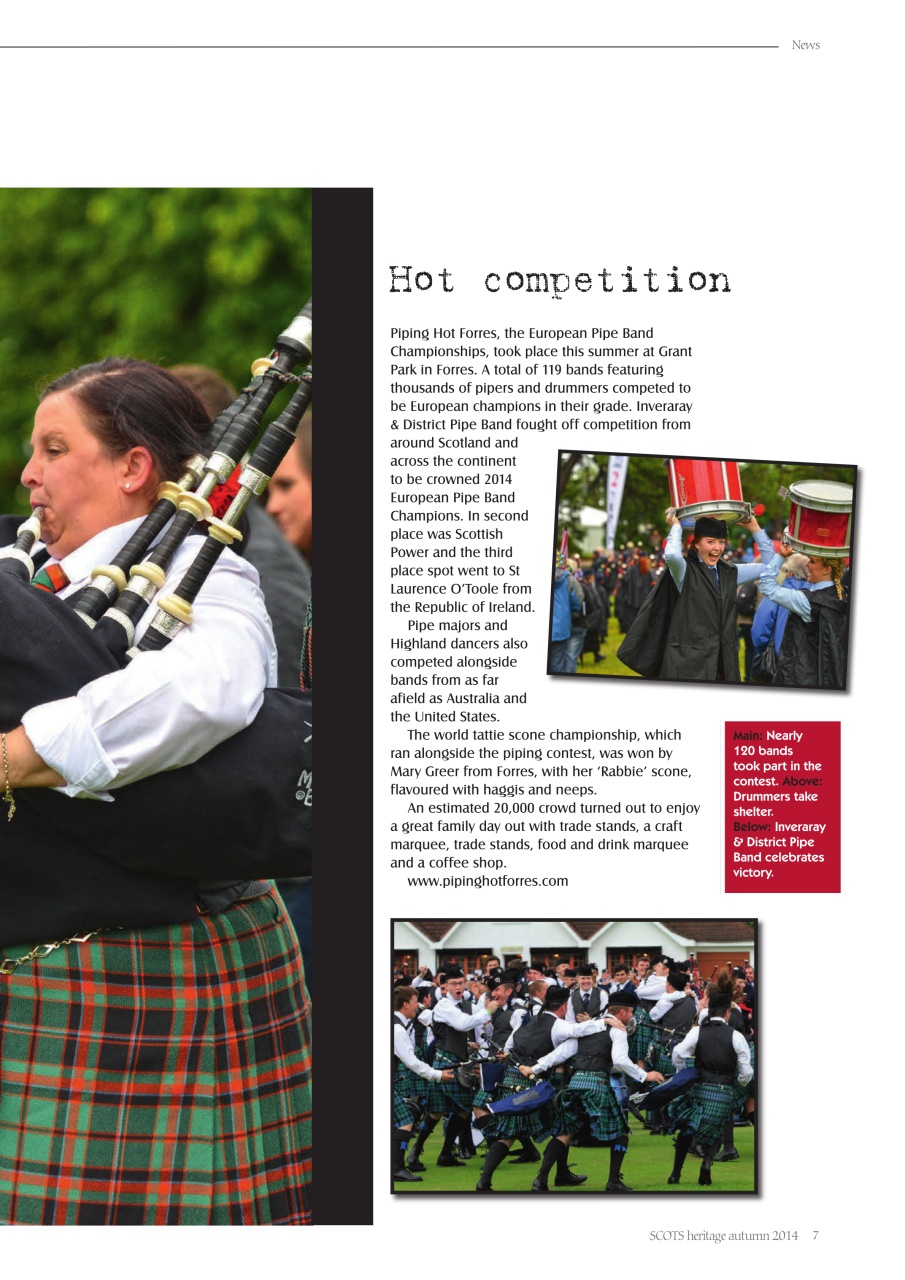 News

Hot competition

Piping Hot Forres, the European Pipe Band Championships, took place this summer at Grant Park in Forres. A total of 119 bands featuring thousands of pipers and drummers competed to be European champions in their grade. Inveraray & District Pipe Band fought off competition from around Scotland and across the continent to be crowned 2014 European Pipe Band Champions. In second place was Scottish Power and the third place spot went to St Laurence O'Toole from the Republic of Ireland.

Pipe majors and Highland dancers also competed alongside bands from as far afield as Australia and the United States.

The world tattie scone championship, which ran alongside the piping contest, was won by Mary Greer from Forres, with her 'Rabbie' scone, flavoured with haggis and neeps.

An estimated 20,000 crowd turned out to enjoy a great family day out with trade stands, a craft marquee, trade stands, food and drink marquee and a coffee shop.

www.pipinghotforres.com

Main: Nearly 120 bands took part in the contest. Above: Drummers take shelter. Below: Inveraray & District Pipe Band celebrates victory.

SCOTS heritage autumn 2014 7